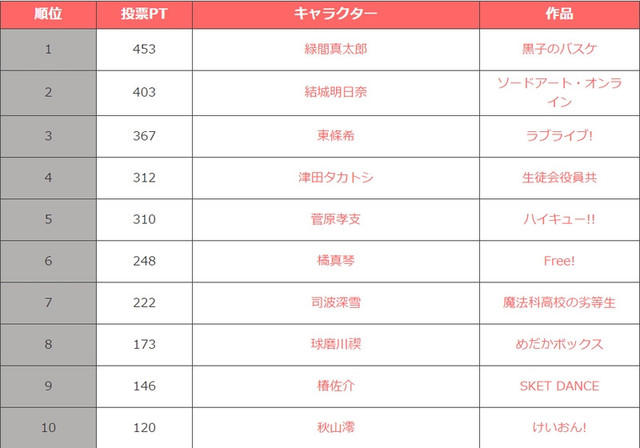 | 順位 | 投票PT | キャラクター | 作品 |
|---|---|---|---|
| 1 | 453 | 緑間真太郎 | 黒子のバスケ |
| 2 | 403 | 結城明日奈 | ソードアート・オンライン |
| 3 | 367 | 東條希 | ラブライブ! |
| 4 | 312 | 津田タカトシ | 生徒会役員共 |
| 5 | 310 | 菅原孝支 | ハイキュー!! |
| 6 | 248 | 橘真琴 | Free! |
| 7 | 222 | 司波深雪 | 魔法科高校の劣等生 |
| 8 | 173 | 球磨川禊 | めだかボックス |
| 9 | 146 | 椿佐介 | SKET DANCE |
| 10 | 120 | 秋山澪 | けいおん! |